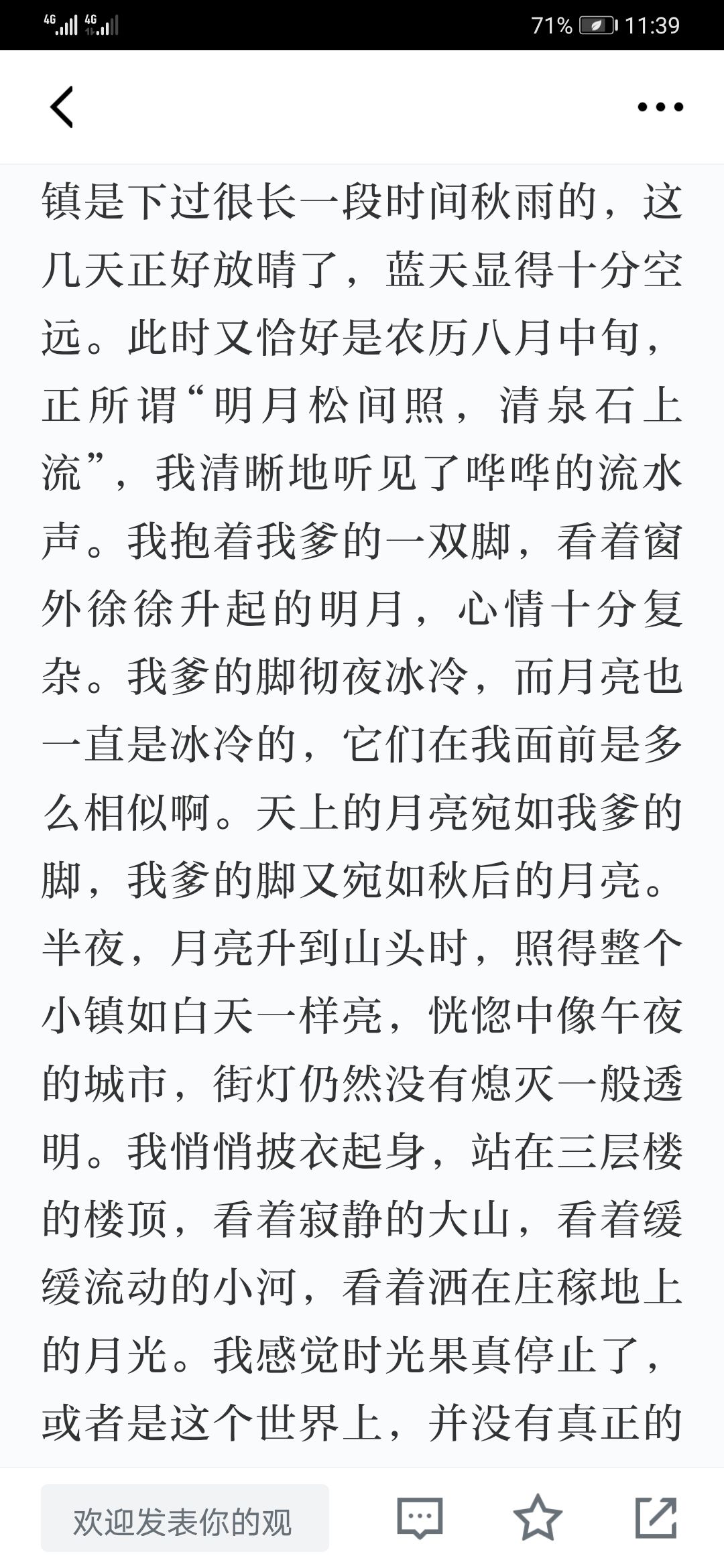 4G 4G 71% 11:39

镇是下过很长一段时间秋雨的，这几天正好放晴了，蓝天显得十分空远。此时又恰好是农历八月中旬，正所谓“明月松间照，清泉石上流”，我清晰地听见了哗哗的流水声。我抱着我爹的一双脚，看着窗外徐徐升起的明月，心情十分复杂。我爹的脚彻夜冰冷，而月亮也一直是冰冷的，它们在我面前是多么相似啊。天上的月亮宛如我爹的脚，我爹的脚又宛如秋后的月亮。半夜，月亮升到山头时，照得整个小镇如白天一样亮，恍惚中像午夜的城市，街灯仍然没有熄灭一般透明。我悄悄披衣起身，站在三层楼的楼顶，看着寂静的大山，看着缓缓流动的小河，看着洒在庄稼地上的月光。我感觉时光果真停止了，或者是这个世界上，并没有真正的

欢迎发表你的观